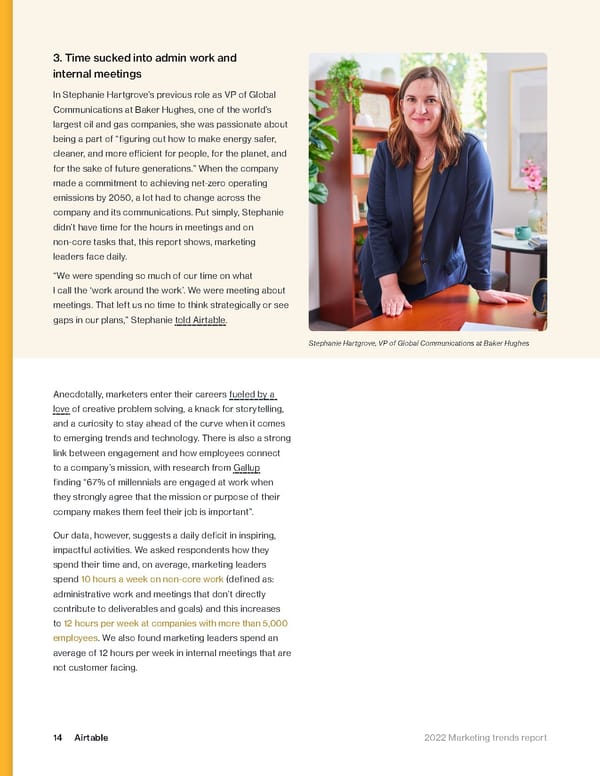 3. Time sucked into admin work and internal meetings

In Stephanie Hartgrove's previous role as VP of Global Communications at Baker Hughes, one of the world's largest oil and gas companies, she was passionate about being a part of "figuring out how to make energy safer, cleaner, and more efficient for people, for the planet, and for the sake of future generations." When the company made a commitment to achieving net-zero operating emissions by 2050, a lot had to change across the company and its communications. Put simply, Stephanie didn't have time for the hours in meetings and on non-core tasks that, this report shows, marketing leaders face daily.

"We were spending so much of our time on what I call the 'work around the work'. We were meeting about meetings. That left us no time to think strategically or see gaps in our plans," Stephanie told Airtable.

Stephanie Hartgrove, VP of Global Communications at Baker Hughes

Anecdotally, marketers enter their careers fueled by a love of creative problem solving, a knack for storytelling, and a curiosity to stay ahead of the curve when it comes to emerging trends and technology. There is also a strong link between engagement and how employees connect to a company's mission, with research from Gallup finding "67% of millennials are engaged at work when they strongly agree that the mission or purpose of their company makes them feel their job is important".

Our data, however, suggests a daily deficit in inspiring, impactful activities. We asked respondents how they spend their time and, on average, marketing leaders spend 10 hours a week on non-core work (defined as: administrative work and meetings that don't directly contribute to deliverables and goals) and this increases to 12 hours per week at companies with more than 5,000 employees. We also found marketing leaders spend an average of 12 hours per week in internal meetings that are not customer facing.

14 Airtable

2022 Marketing trends report